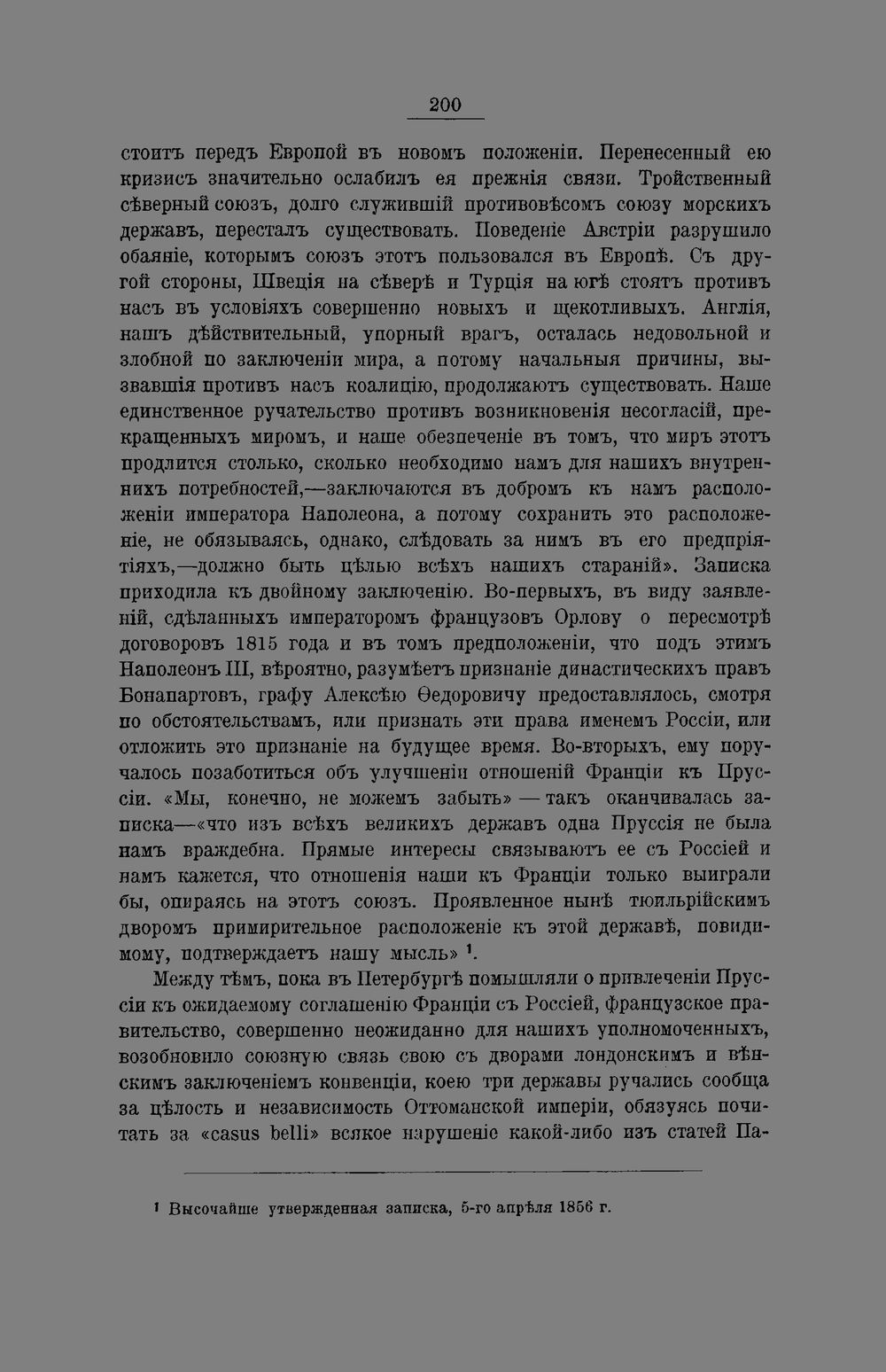 200

стоитъ передъ Европой въ новомъ положеніи. Перенесенный ею кризисъ значительно ослабилъ ея прежнія связи. Тройственный сѣверный союзъ, долго служившій противовѣсомъ союзу морскихъ державъ, пересталъ существовать. Поведеніе Австріи разрушило обаяніе, которымъ союзъ этотъ пользовался въ Европѣ. Съ другой стороны, Швеція на сѣверѣ и Турція на югѣ стоятъ противъ насъ въ условіяхъ совершенно новыхъ и щекотливыхъ. Англія, нашъ дѣйствительный, упорный врагъ, осталась недовольной и злобной по заключеніи мира, а потому начальныя причины, вызвавшія противъ насъ коалицію, продолжаютъ существовать. Наше единственное ручательство противъ возникновенія несогласій, прекращенныхъ миромъ, и наше обезпеченіе въ томъ, что миръ этотъ продлится столько, сколько необходимо намъ для нашихъ внутреннихъ потребностей,—заключаются въ добромъ къ намъ расположеніи императора Наполеона, а потому сохранить это расположеніе, не обязываясь, однако, слѣдовать за нимъ въ его предпріятіяхъ,—должно быть цѣлью всѣхъ нашихъ стараній». Записка приходила къ двойному заключенію. Во-первыхъ, въ виду заявленій, сдѣланныхъ императоромъ французовъ Орлову о пересмотрѣ договоровъ 1815 года и въ томъ предположеніи, что подъ этимъ Наполеонъ III, вѣроятно, разумѣетъ признаніе династическихъ правъ Бонапартовъ, графу Алексѣю Ѳедоровичу предоставлялось, смотря по обстоятельствамъ, или признать эти права именемъ Россіи, или отложить это признаніе на будущее время. Во-вторыхъ, ему поручалось позаботиться объ улучшеніи отношеній Франціи къ Пруссіи. «Мы, конечно, не можемъ забыть» — такъ оканчивалась записка—«что изъ всѣхъ великихъ державъ одна Пруссія не была намъ враждебна. Прямые интересы связываютъ ее съ Россіей и намъ кажется, что отношенія наши къ Франціи только выиграли бы, опираясь на этотъ союзъ. Проявленное нынѣ тюильрійскимъ дворомъ примирительное расположеніе къ этой державѣ, повидимому, подтверждаетъ нашу мысль» $^1$.

Между тѣмъ, пока въ Петербургѣ помышляли о привлеченіи Пруссіи къ ожидаемому соглашенію Франціи съ Россіей, французское правительство, совершенно неожиданно для нашихъ уполномоченныхъ, возобновило союзную связь свою съ дворами лондонскимъ и вѣнскимъ заключеніемъ конвенціи, коею три державы ручались сообща за цѣлость и независимость Оттоманской имперіи, обязуясь почитать за «casus belli» всякое нарушеніе какой-либо изъ статей Па-

$^1$ Высочайше утвержденная записка, 5-го апрѣля 1856 г.